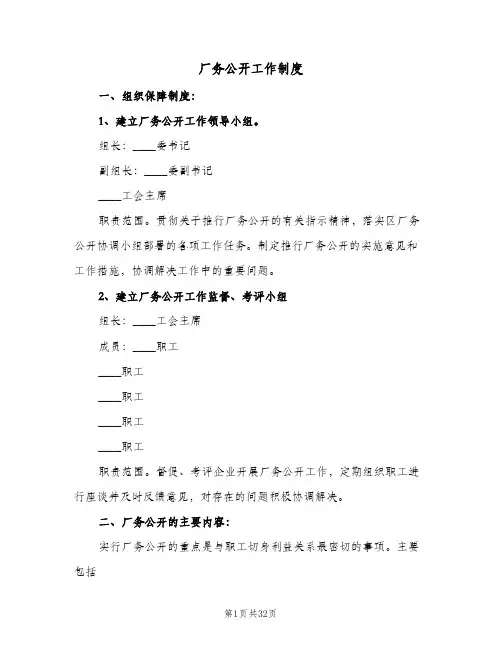 厂务公开工作制度

一、组织保障制度：

1、建立厂务公开工作领导小组。

组长：____委书记

副组长：____委副书记

____工会主席

职责范围。贯彻关于推行厂务公开的有关指示精神，落实区厂务公开协调小组部署的各项工作任务。制定推行厂务公开的实施意见和工作措施，协调解决工作中的重要问题。

2、建立厂务公开工作监督、考评小组

组长：____工会主席

成员：____职工

____职工

____职工

____职工

____职工

职责范围。督促、考评企业开展厂务公开工作，定期组织职工进行座谈并及时反馈意见，对存在的问题积极协调解决。

二、厂务公开的主要内容：

实行厂务公开的重点是与职工切身利益关系最密切的事项。主要包括

第1页共32页